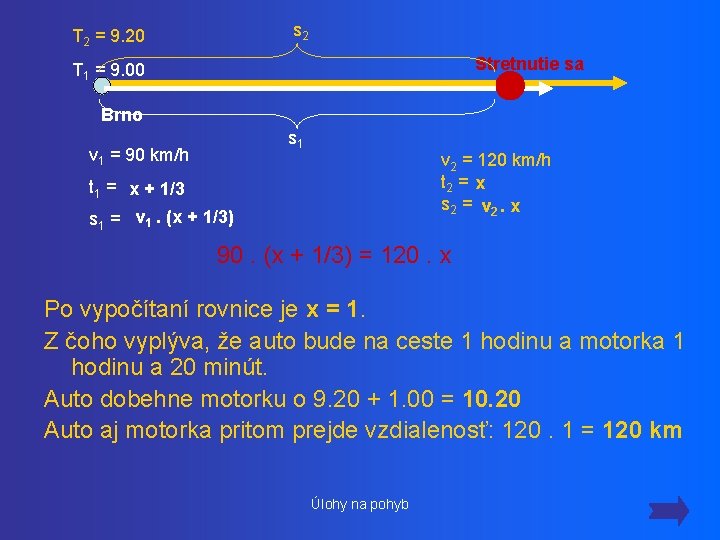 $T_2$ = 9.20

$s_2$

$T_1$ = 9.00

Stretnutie sa

Brno

$s_1$

$v_1$ = 90 km/h

$t_1$ = x + 1/3

$s_1$ = $v_1$ . (x + 1/3)

$v_2$ = 120 km/h

$t_2$ = x

$s_2$ = $v_2$ . x

90 . (x + 1/3) = 120 . x

Po vypočítaní rovnice je x = 1.

Z čoho vyplýva, že auto bude na ceste 1 hodinu a motorka 1 hodinu a 20 minút.

Auto dobehne motorku o 9.20 + 1.00 = 10.20

Auto aj motorka pritom prejde vzdialenosť: 120 . 1 = 120 km

Úlohy na pohyb